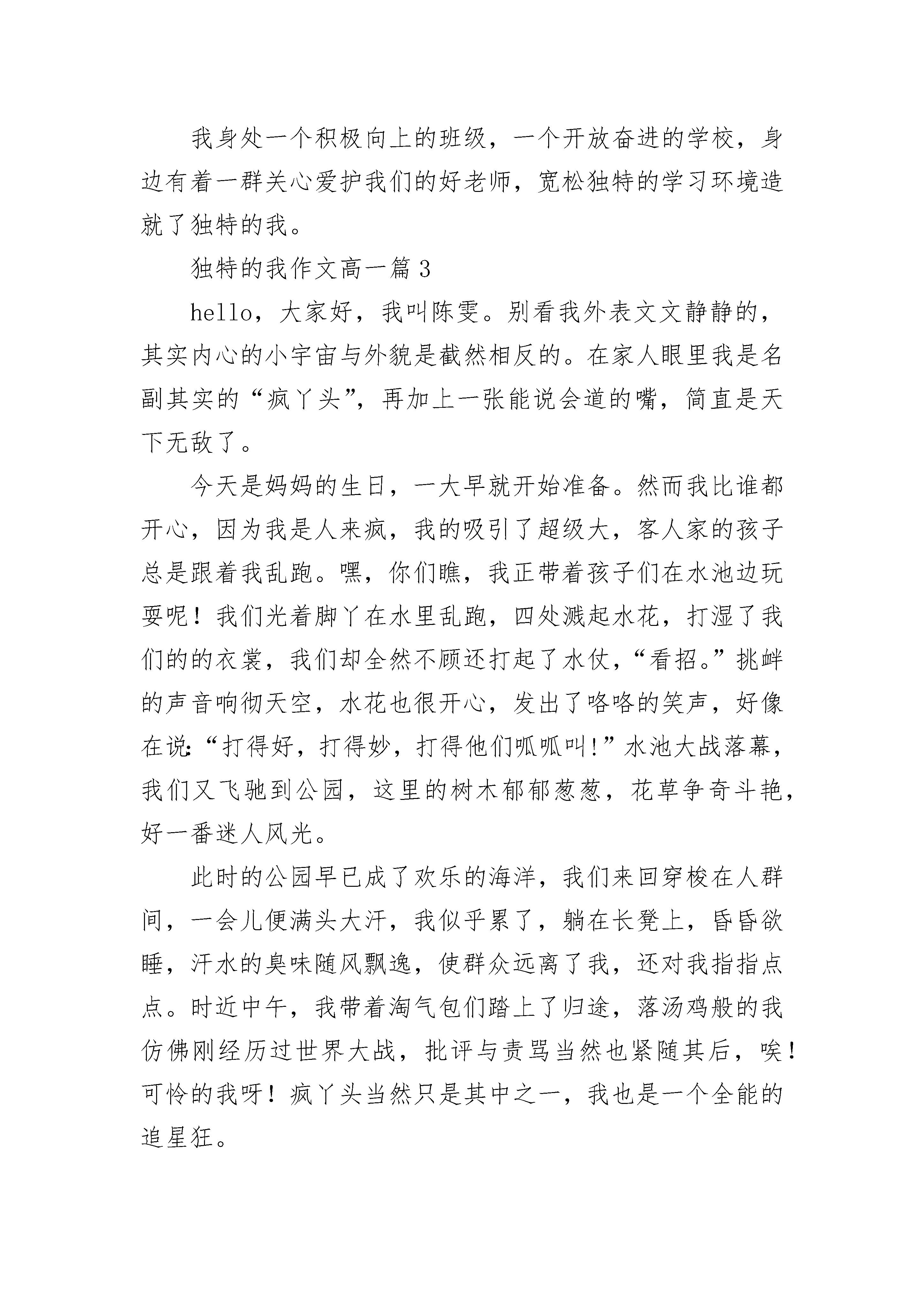 我身处一个积极向上的班级，一个开放奋进的学校，身边有着一群关心爱护我们的好老师，宽松独特的学习环境造就了独特的我。

独特的我作文高一篇 3

hello，大家好，我叫陈雯。别看我外表文文静静的，其实内心的小宇宙与外貌是截然相反的。在家人眼里我是名副其实的“疯丫头”，再加上一张能说会道的嘴，简直是天下无敌了。

今天是妈妈的生日，一大早就开始准备。然而我比谁都开心，因为我是人来疯，我的吸引了超级大，客人家的孩子总是跟着我乱跑。嘿，你们瞧，我正带着孩子们在水池边玩耍呢！我们光着脚丫在水里乱跑，四处溅起水花，打湿了我们的的衣裳，我们却全然不顾还打起了水仗，“看招。”挑衅的声音响彻天空，水花也很开心，发出了咯咯的笑声，好像在说：“打得好，打得妙，打得他们呱呱叫!”水池大战落幕，我们又飞驰到公园，这里的树木郁郁葱葱，花草争奇斗艳，好一番迷人风光。

此时的公园早已成了欢乐的海洋，我们来回穿梭在人群间，一会儿便满头大汗，我似乎累了，躺在长凳上，昏昏欲睡，汗水的臭味随风飘逸，使群众远离了我，还对我指指点点。时近中午，我带着淘气包们踏上了归途，落汤鸡般的我仿佛刚经历过世界大战，批评与责骂当然也紧随其后，唉！可怜的我呀！疯丫头当然只是其中之一，我也是一个全能的追星狂。